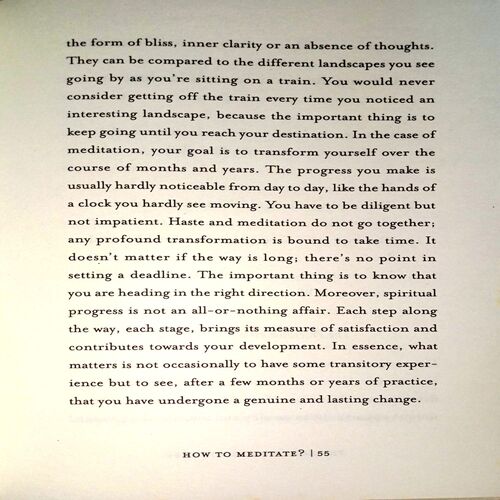 the form of bliss, inner clarity or an absence of thoughts. They can be compared to the different landscapes you see going by as you're sitting on a train. You would never consider getting off the train every time you noticed an interesting landscape, because the important thing is to keep going until you reach your destination. In the case of meditation, your goal is to transform yourself over the course of months and years. The progress you make is usually hardly noticeable from day to day, like the hands of a clock you hardly see moving. You have to be diligent but not impatient. Haste and meditation do not go together; any profound transformation is bound to take time. It doesn't matter if the way is long; there's no point in setting a deadline. The important thing is to know that you are heading in the right direction. Moreover, spiritual progress is not an all-or-nothing affair. Each step along the way, each stage, brings its measure of satisfaction and contributes towards your development. In essence, what matters is not occasionally to have some transitory experience but to see, after a few months or years of practice, that you have undergone a genuine and lasting change.

HOW TO MEDITATE? | 55